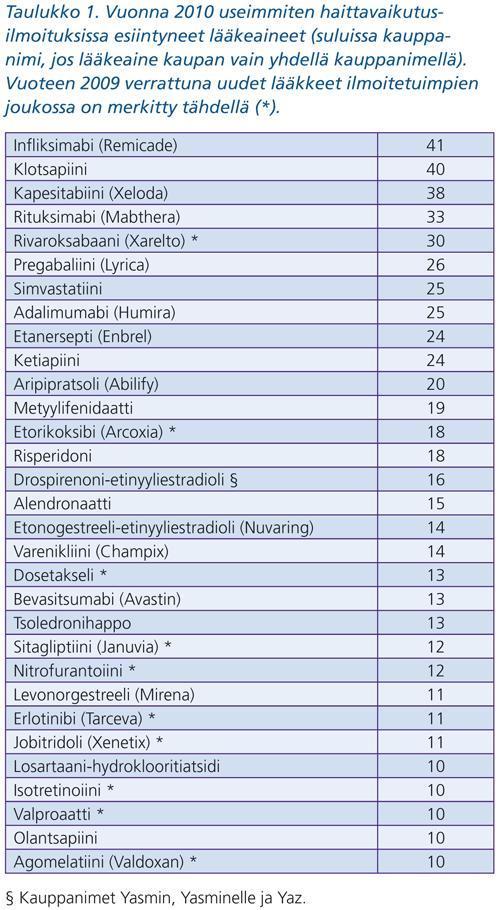 Taulukko 1. Vuonna 2010 useimmiten haittavaikutusilmoituksissa esiintyneet lääkeaineet (suluissa kauppanimi, jos lääkeaine kaupan vain yhdellä kauppanimellä). Vuoteen 2009 verrattuna uudet lääkkeet ilmoitetuimpien joukossa on merkitty tähdellä (*).

| | |
|---|---|
| Infliksimabi (Remicade) | 41 |
| Klotsapiini | 40 |
| Kapesitabiini (Xeloda) | 38 |
| Rituksimabi (Mabthera) | 33 |
| Rivaroksabaani (Xarelto) * | 30 |
| Pregabaliini (Lyrica) | 26 |
| Simvastatiini | 25 |
| Adalimumabi (Humira) | 25 |
| Etanersepti (Enbrel) | 24 |
| Ketiapiini | 24 |
| Aripipratsoli (Abilify) | 20 |
| Metyylifenidaatti | 19 |
| Etorikoksibi (Arcoxia) * | 18 |
| Risperidoni | 18 |
| Drospirenoni-etinyyliestradioli § | 16 |
| Alendronaatti | 15 |
| Etonogestreeli-etinyyliestradioli (Nuvaring) | 14 |
| Varenikliini (Champix) | 14 |
| Dosetakseli * | 13 |
| Bevasitsumabi (Avastin) | 13 |
| Tsoledronihappo | 13 |
| Sitagliptiini (Januvia) * | 12 |
| Nitrofurantoiini * | 12 |
| Levonorgestreeli (Mirena) | 11 |
| Erlotinibi (Tarceva) * | 11 |
| Jobitridoli (Xenetix) * | 11 |
| Losartaani-hydroklooritiatsidi | 10 |
| Isotretinoiini * | 10 |
| Valproaatti * | 10 |
| Olantsapiini | 10 |
| Agomelatiini (Valdoxan) * | 10 |

§ Kauppanimet Yasmin, Yasminelle ja Yaz.